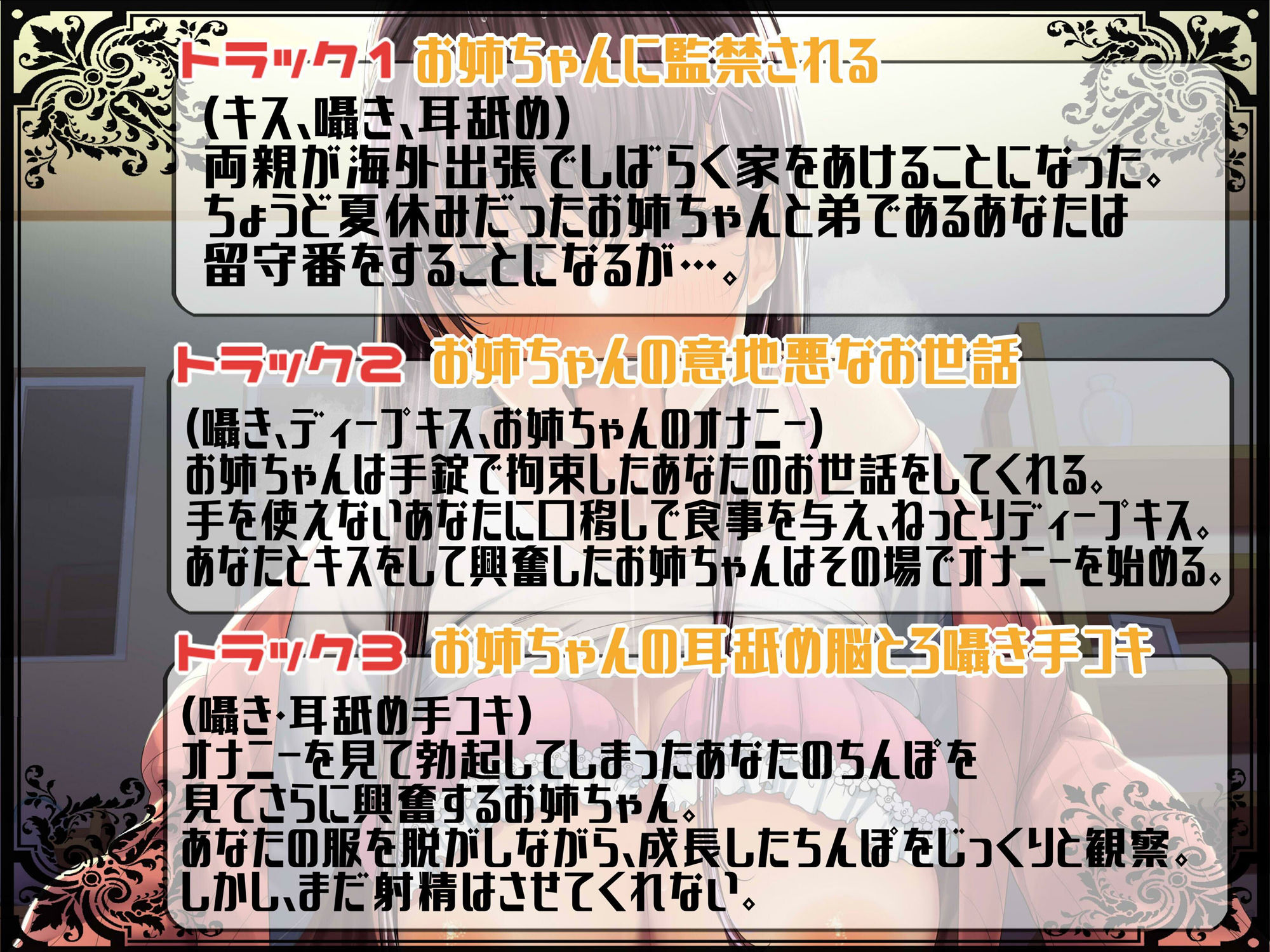 トラック1 お姉ちゃんに監禁される

(キス、囁き、耳舐め)
両親が海外出張でしばらく家をあけることになった。
ちょうど夏休みだったお姉ちゃんと弟であるあなたは
留守番をすることになるが…。

トラック2 お姉ちゃんの意地悪なお世話

(囁き、ディープキス、お姉ちゃんのオナニー)
お姉ちゃんは手錠で拘束したあなたのお世話をしてくれる。
手を使えないあなたに口移しで食事を与え、ねっとりディープキス。
あなたとキスをして興奮したお姉ちゃんはその場でオナニーを始める。

トラック3 お姉ちゃんの耳舐め脳とろ囁き手コキ

(囁き・耳舐め手コキ)
オナニーを見て勃起してしまったあなたのちんぽを
見てさらに興奮するお姉ちゃん。
あなたの服を脱がしながら、成長したちんぽをじっくりと観察。
しかし、まだ射精はさせてくれない。